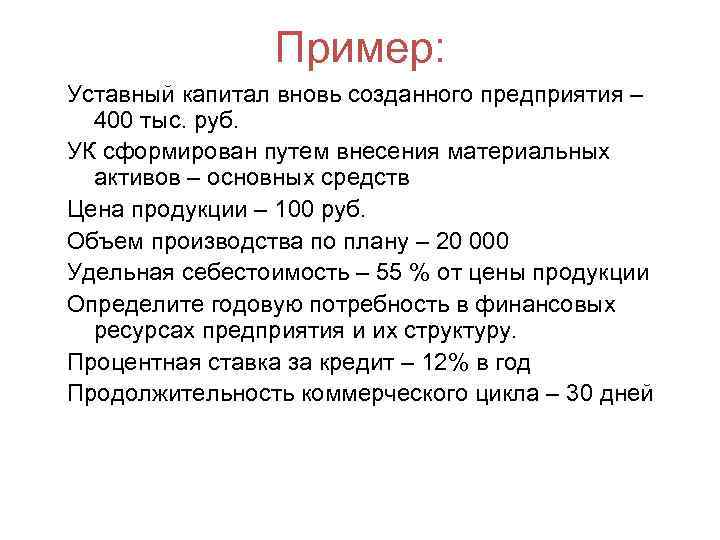 Пример:

Уставный капитал вновь созданного предприятия – 400 тыс. руб.

УК сформирован путем внесения материальных активов – основных средств

Цена продукции – 100 руб.

Объем производства по плану – 20 000

Удельная себестоимость – 55 % от цены продукции

Определите годовую потребность в финансовых ресурсах предприятия и их структуру.

Процентная ставка за кредит – 12% в год

Продолжительность коммерческого цикла – 30 дней